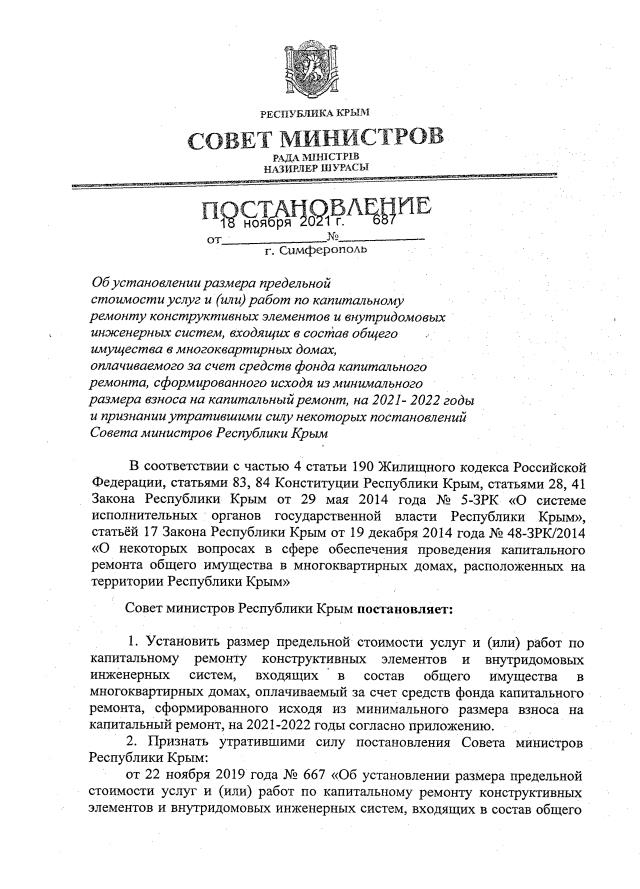 РЕСПУБЛИКА КРЫМ
СОВЕТ МИНИСТРОВ
РАДА МІНІСТРІВ
НАЗИРЛЕР ШУРАСЫ

ПОСТАНОВЛЕНИЕ

от 18 ноября 2021 г. № 687
г. Симферополь

Об установлении размера предельной стоимости услуг и (или) работ по капитальному ремонту конструктивных элементов и внутридомовых инженерных систем, входящих в состав общего имущества в многоквартирных домах, оплачиваемого за счет средств фонда капитального ремонта, сформированного исходя из минимального размера взноса на капитальный ремонт, на 2021- 2022 годы и признании утратившими силу некоторых постановлений Совета министров Республики Крым

В соответствии с частью 4 статьи 190 Жилищного кодекса Российской Федерации, статьями 83, 84 Конституции Республики Крым, статьями 28, 41 Закона Республики Крым от 29 мая 2014 года № 5-ЗРК «О системе исполнительных органов государственной власти Республики Крым», статьёй 17 Закона Республики Крым от 19 декабря 2014 года № 48-ЗРК/2014 «О некоторых вопросах в сфере обеспечения проведения капитального ремонта общего имущества в многоквартирных домах, расположенных на территории Республики Крым»

Совет министров Республики Крым постановляет:

1. Установить размер предельной стоимости услуг и (или) работ по капитальному ремонту конструктивных элементов и внутридомовых инженерных систем, входящих в состав общего имущества в многоквартирных домах, оплачиваемый за счет средств фонда капитального ремонта, сформированного исходя из минимального размера взноса на капитальный ремонт, на 2021-2022 годы согласно приложению.
2. Признать утратившими силу постановления Совета министров Республики Крым:
от 22 ноября 2019 года № 667 «Об установлении размера предельной стоимости услуг и (или) работ по капитальному ремонту конструктивных элементов и внутридомовых инженерных систем, входящих в состав общего